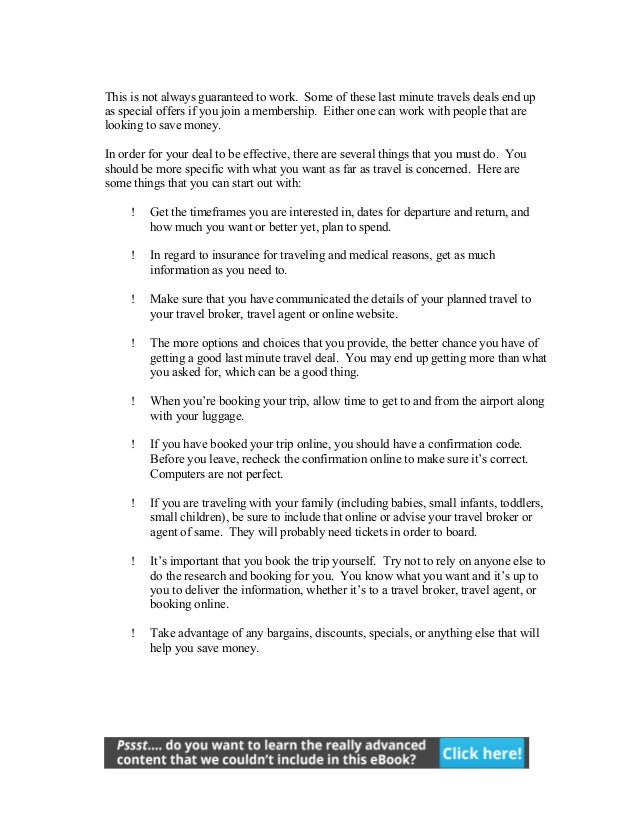 This is not always guaranteed to work. Some of these last minute travels deals end up as special offers if you join a membership. Either one can work with people that are looking to save money.

In order for your deal to be effective, there are several things that you must do. You should be more specific with what you want as far as travel is concerned. Here are some things that you can start out with:

! Get the timeframes you are interested in, dates for departure and return, and how much you want or better yet, plan to spend.

! In regard to insurance for traveling and medical reasons, get as much information as you need to.

! Make sure that you have communicated the details of your planned travel to your travel broker, travel agent or online website.

! The more options and choices that you provide, the better chance you have of getting a good last minute travel deal. You may end up getting more than what you asked for, which can be a good thing.

! When you're booking your trip, allow time to get to and from the airport along with your luggage.

! If you have booked your trip online, you should have a confirmation code. Before you leave, recheck the confirmation online to make sure it's correct. Computers are not perfect.

! If you are traveling with your family (including babies, small infants, toddlers, small children), be sure to include that online or advise your travel broker or agent of same. They will probably need tickets in order to board.

! It's important that you book the trip yourself. Try not to rely on anyone else to do the research and booking for you. You know what you want and it's up to you to deliver the information, whether it's to a travel broker, travel agent, or booking online.

! Take advantage of any bargains, discounts, specials, or anything else that will help you save money.

Pssst.... do you want to learn the really advanced content that we couldn't include in this eBook? Click here!